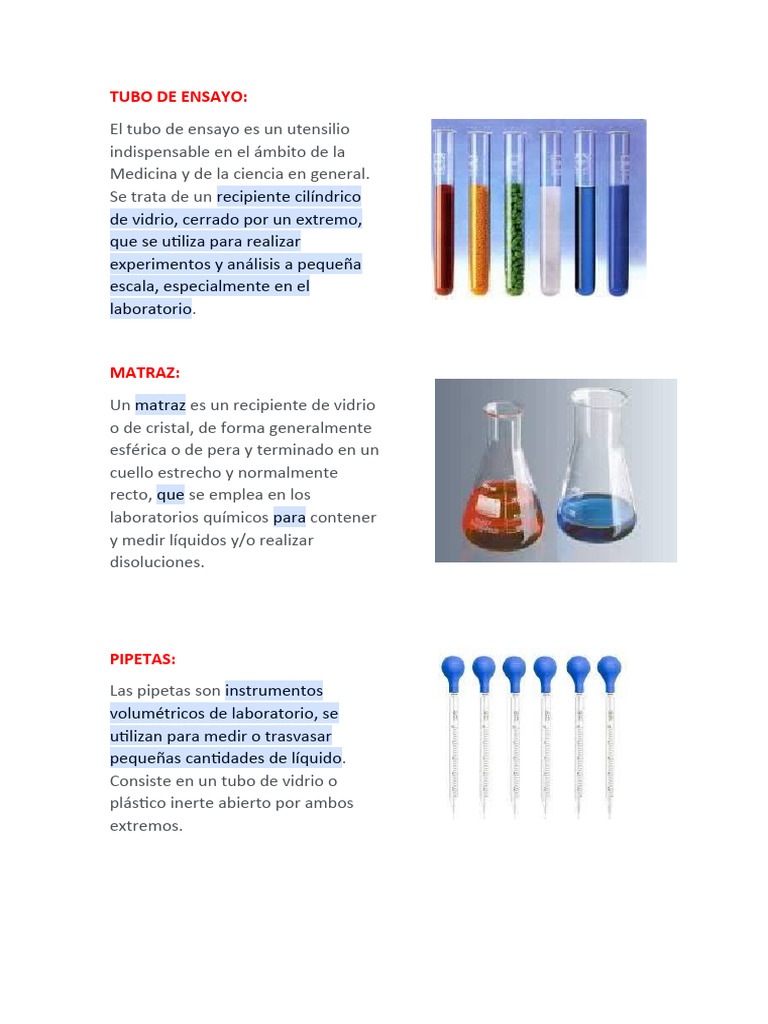 TUBO DE ENSAYO:

El tubo de ensayo es un utensilio indispensable en el ámbito de la Medicina y de la ciencia en general. Se trata de un recipiente cilíndrico de vidrio, cerrado por un extremo, que se utiliza para realizar experimentos y análisis a pequeña escala, especialmente en el laboratorio.

MATRAZ:

Un matraz es un recipiente de vidrio o de cristal, de forma generalmente esférica o de pera y terminado en un cuello estrecho y normalmente recto, que se emplea en los laboratorios químicos para contener y medir líquidos y/o realizar disoluciones.

PIPETAS:

Las pipetas son instrumentos volumétricos de laboratorio, se utilizan para medir o trasvasar pequeñas cantidades de líquido. Consiste en un tubo de vidrio o plástico inerte abierto por ambos extremos.